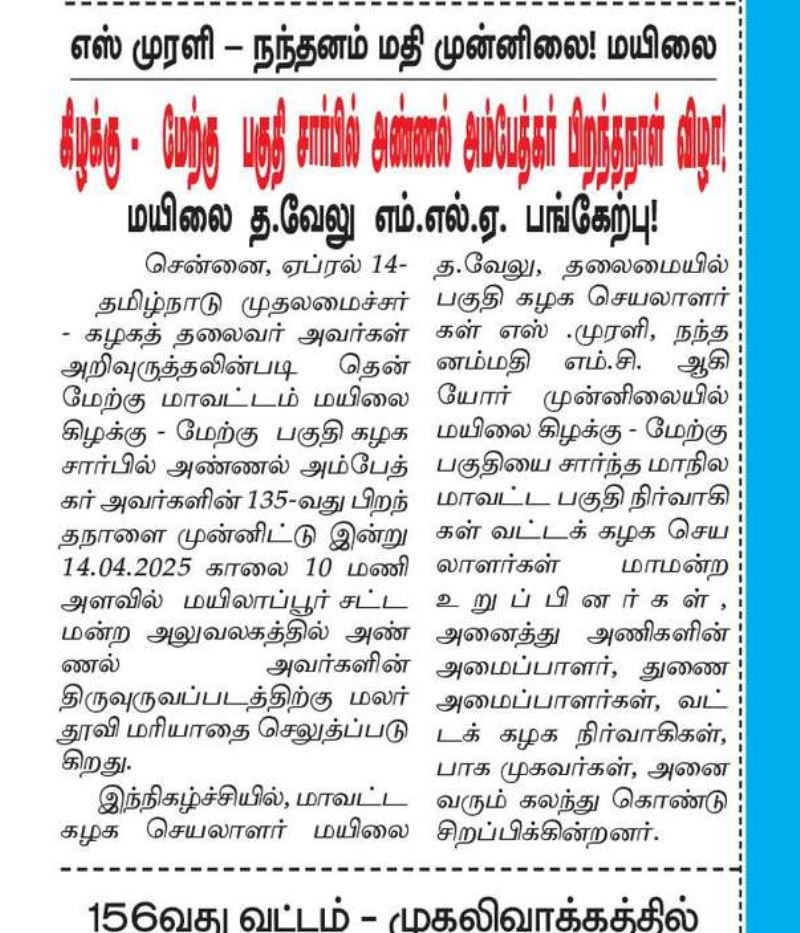 எஸ் முரளி – நந்தனம் மதி முன்னிலை! மயிலை

கிழக்கு - மேற்கு பகுதி சார்பில் அண்ணல் அம்பேத்கர் பிறந்தநாள் விழா!

மயிலை த.வேலு எம்.எல்.ஏ. பங்கேற்பு!

சென்னை, ஏப்ரல் 14-

தமிழ்நாடு முதலமைச்சர் - கழகத் தலைவர் அவர்கள் அறிவுருத்தலின்படி தென் மேற்கு மாவட்டம் மயிலை கிழக்கு - மேற்கு பகுதி கழக சார்பில் அண்ணல் அம்பேத்கர் அவர்களின் 135-வது பிறந்தநாளை முன்னிட்டு இன்று 14.04.2025 காலை 10 மணி அளவில் மயிலாப்பூர் சட்டமன்ற அலுவலகத்தில் அண்ணல் அவர்களின் திருவுருவப்படத்திற்கு மலர் தூவி மரியாதை செலுத்தப்படுகிறது.

இந்நிகழ்ச்சியில், மாவட்ட கழக செயலாளர் மயிலை த.வேலு, தலைமையில் பகுதி கழக செயலாளர்கள் எஸ் .முரளி, நந்தனம்மதி எம்.சி. ஆகியோர் முன்னிலையில் மயிலை கிழக்கு - மேற்கு பகுதியை சார்ந்த மாநில மாவட்ட பகுதி நிர்வாகிகள் வட்டக் கழக செயலாளர்கள் மாமன்ற உறுப்பினர்கள், அனைத்து அணிகளின் அமைப்பாளர், துணை அமைப்பாளர்கள், வட்டக் கழக நிர்வாகிகள், பாக முகவர்கள், அனைவரும் கலந்து கொண்டு சிறப்பிக்கின்றனர்.

156வது வட்டம் – முகலிவாக்கத்தில்